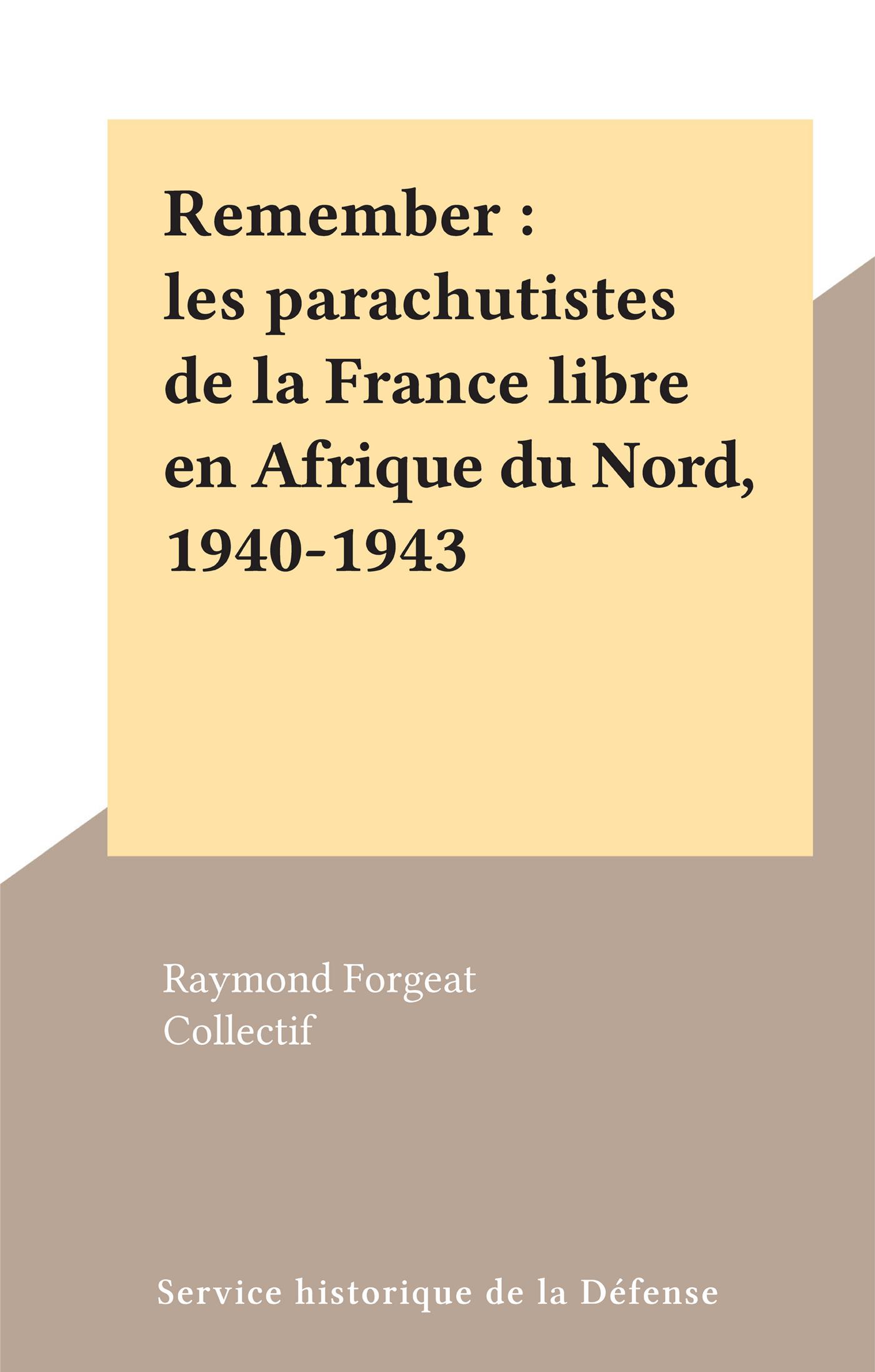 Remember :
les parachutistes
de la France libre
en Afrique du Nord,
1940-1943

Raymond Forgeat
Collectif

Service historique de la Défense